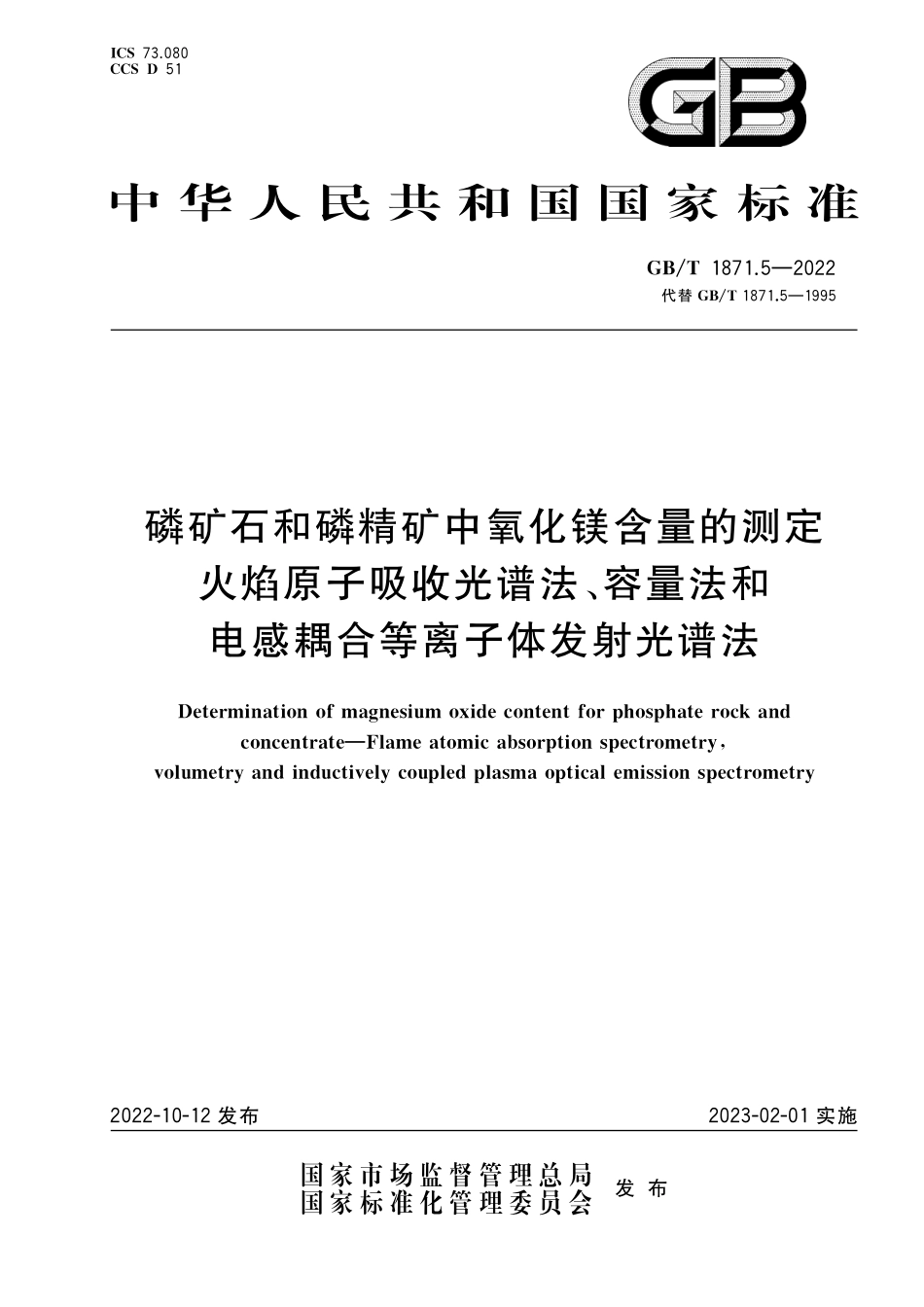 ICS 73.080
CCS D 51

GB

中华人民共和国国家标准

GB/T 1871.5—2022
代替 GB/T 1871.5—1995

磷矿石和磷精矿中氧化镁含量的测定
火焰原子吸收光谱法、容量法和
电感耦合等离子体发射光谱法

Determination of magnesium oxide content for phosphate rock and concentrate—Flame atomic absorption spectrometry, volumetry and inductively coupled plasma optical emission spectrometry

2022-10-12 发布

2023-02-01 实施

国家市场监督管理总局
国家标准化管理委员会
发布